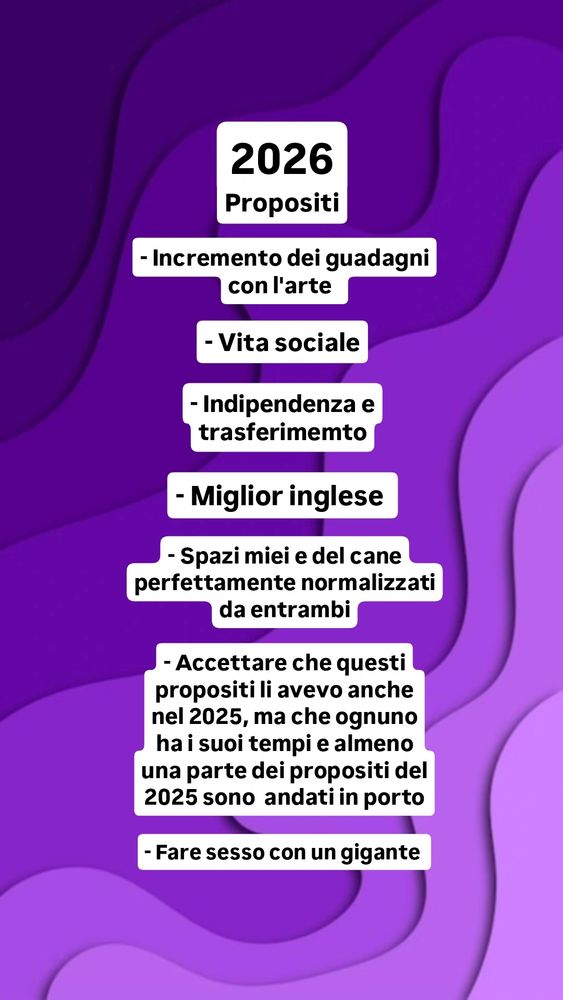 2026
Propositi

- Incremento dei guadagni con l'arte

- Vita sociale

- Indipendenza e trasferimemto

- Miglior inglese

- Spazi miei e del cane perfettamente normalizzati da entrambi

- Accettare che questi propositi li avevo anche nel 2025, ma che ognuno ha i suoi tempi e almeno una parte dei propositi del 2025 sono andati in porto

- Fare sesso con un gigante